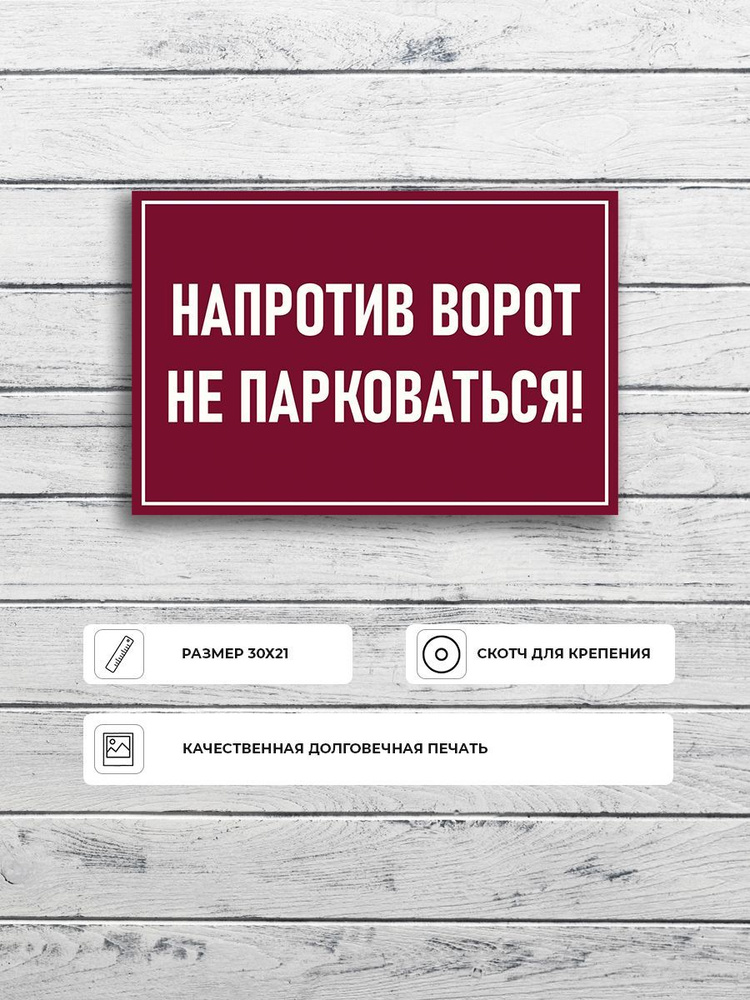 НАПРОТИВ ВОРОТ
НЕ ПАРКОВАТЬСЯ!

РАЗМЕР 30Х21

СКОТЧ ДЛЯ КРЕПЕНИЯ

КАЧЕСТВЕННАЯ ДОЛГОВЕЧНАЯ ПЕЧАТЬ